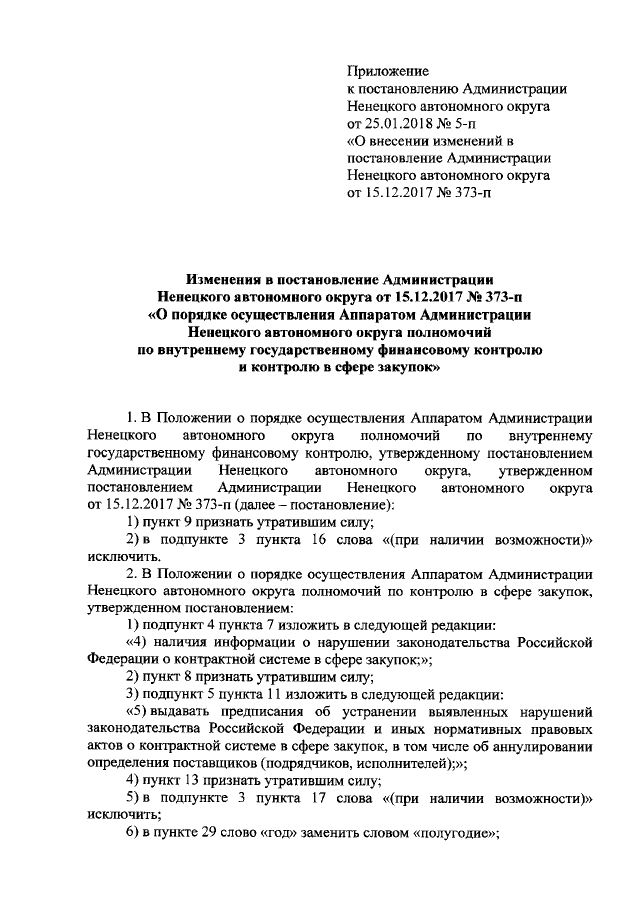 Приложение
к постановлению Администрации
Ненецкого автономного округа
от 25.01.2018 № 5-п
«О внесении изменений в
постановление Администрации
Ненецкого автономного округа
от 15.12.2017 № 373-п

Изменения в постановление Администрации
Ненецкого автономного округа от 15.12.2017 № 373-п
«О порядке осуществления Аппаратом Администрации
Ненецкого автономного округа полномочий
по внутреннему государственному финансовому контролю
и контролю в сфере закупок»

1. В Положении о порядке осуществления Аппаратом Администрации Ненецкого автономного округа полномочий по внутреннему государственному финансовому контролю, утвержденному постановлением Администрации Ненецкого автономного округа, утвержденном постановлением Администрации Ненецкого автономного округа от 15.12.2017 № 373-п (далее – постановление):

1) пункт 9 признать утратившим силу;

2) в подпункте 3 пункта 16 слова «(при наличии возможности)» исключить.

2. В Положении о порядке осуществления Аппаратом Администрации Ненецкого автономного округа полномочий по контролю в сфере закупок, утвержденном постановлением:

1) подпункт 4 пункта 7 изложить в следующей редакции:

«4) наличия информации о нарушении законодательства Российской Федерации о контрактной системе в сфере закупок;»;

2) пункт 8 признать утратившим силу;

3) подпункт 5 пункта 11 изложить в следующей редакции:

«5) выдавать предписания об устранении выявленных нарушений законодательства Российской Федерации и иных нормативных правовых актов о контрактной системе в сфере закупок, в том числе об аннулировании определения поставщиков (подрядчиков, исполнителей);»;

4) пункт 13 признать утратившим силу;

5) в подпункте 3 пункта 17 слова «(при наличии возможности)» исключить;

6) в пункте 29 слово «год» заменить словом «полугодие»;